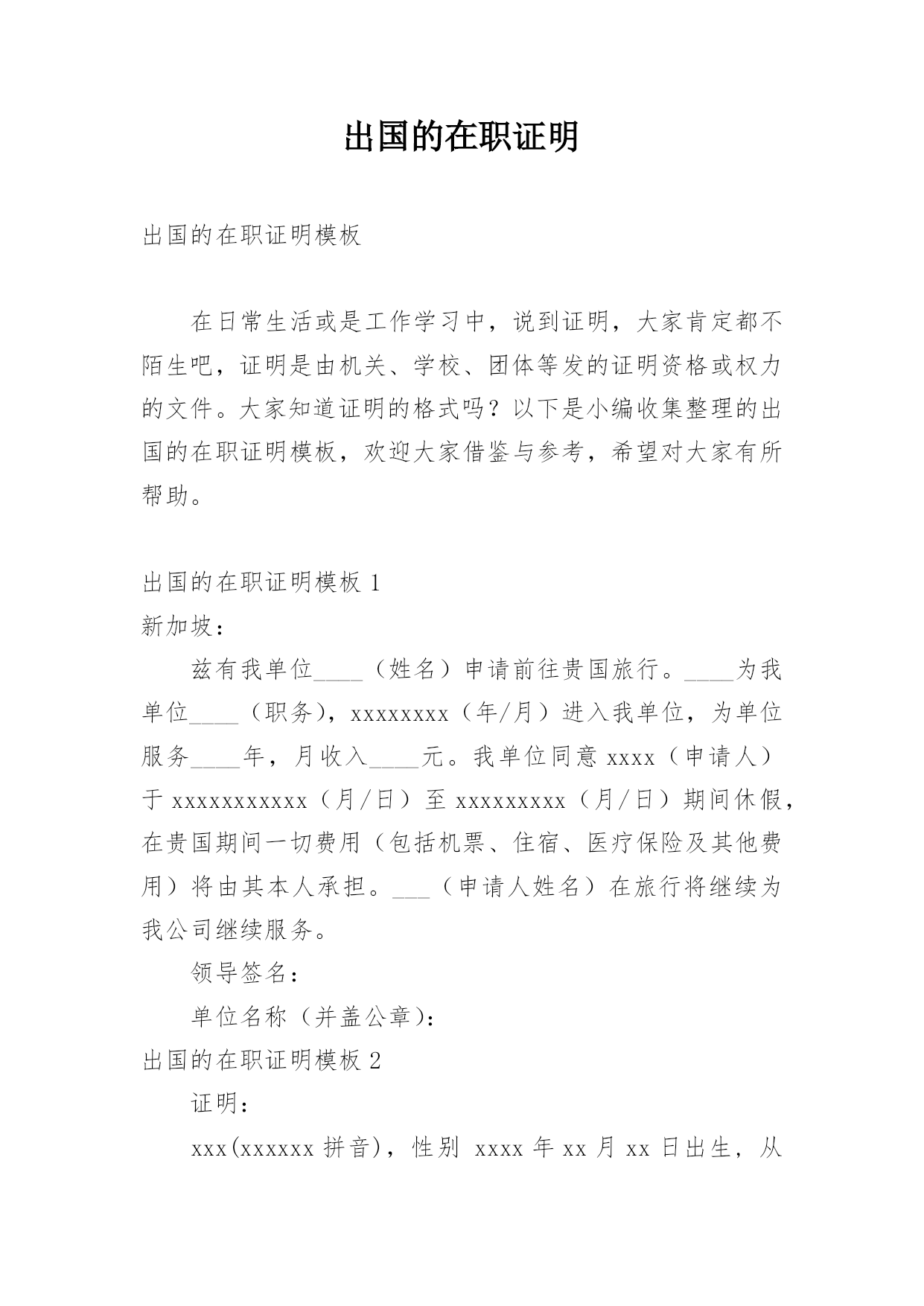 出国的在职证明

出国的在职证明模板

在日常生活或是工作学习中，说到证明，大家肯定都不陌生吧，证明是由机关、学校、团体等发的证明资格或权力的文件。大家知道证明的格式吗？以下是小编收集整理的出国的在职证明模板，欢迎大家借鉴与参考，希望对大家有所帮助。

出国的在职证明模板 1

新加坡：

兹有我单位____（姓名）申请前往贵国旅行。____为我单位____（职务），xxxxxxxx（年/月）进入我单位，为单位服务____年，月收入____元。我单位同意 xxxx（申请人）于 xxxxxxxxxxx（月/日）至 xxxxxxxxx（月/日）期间休假，在贵国期间一切费用（包括机票、住宿、医疗保险及其他费用）将由其本人承担。___（申请人姓名）在旅行将继续为我公司继续服务。

领导签名：

单位名称（并盖公章）：

出国的在职证明模板 2

证明：

xxx(xxxxxx 拼音)，性别 xxxx 年 xx 月 xx 日出生，从